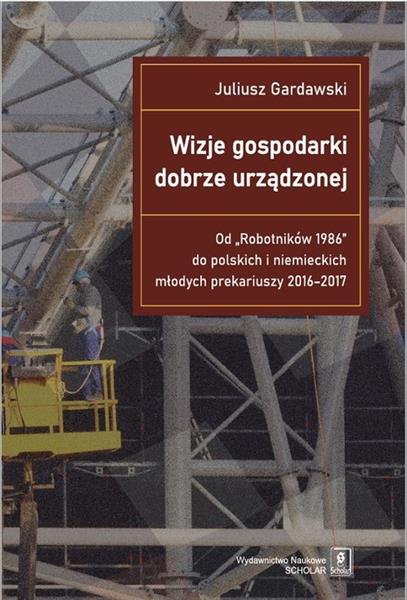 Juliusz Gardawski

Wizje gospodarki dobrze urządzonej

Od „Robotników 1986" do polskich i niemieckich młodych prekariuszy 2016–2017

Wydawnictwo Naukowe SCHOLAR

Scholar